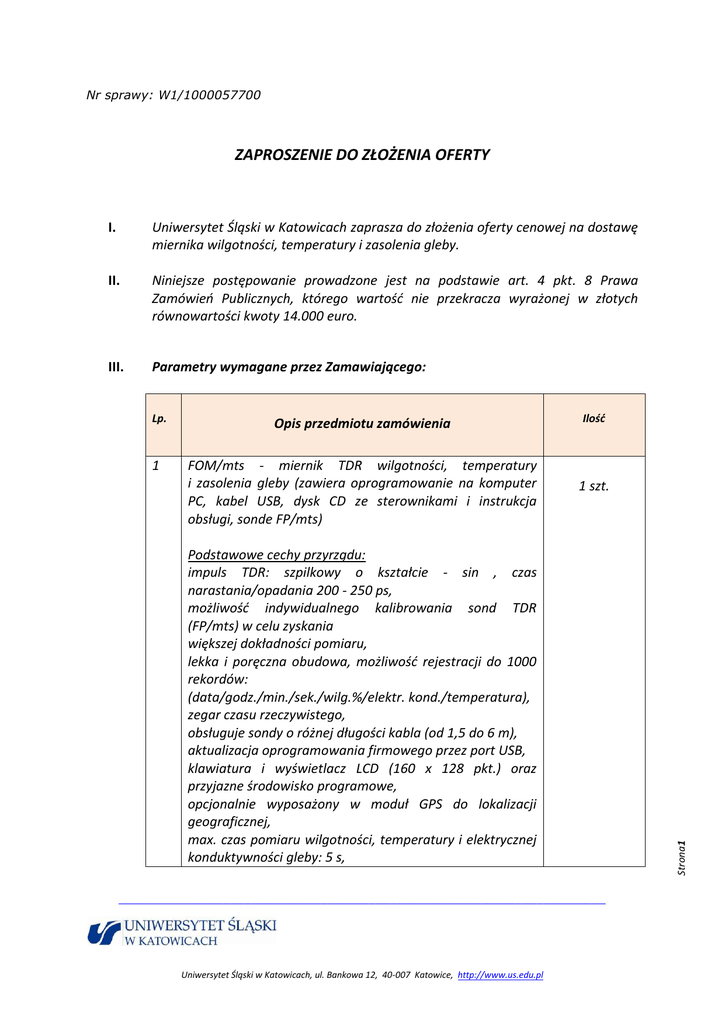 Nr sprawy: W1/1000057700

ZAPROSZENIE DO ZŁOŻENIA OFERTY

I. Uniwersytet Śląski w Katowicach zaprasza do złożenia oferty cenowej na dostawę miernika wilgotności, temperatury i zasolenia gleby.

II. Niniejsze postępowanie prowadzone jest na podstawie art. 4 pkt. 8 Prawa Zamówień Publicznych, którego wartość nie przekracza wyrażonej w złotych równowartości kwoty 14.000 euro.

III. Parametry wymagane przez Zamawiającego:

| Lp. | Opis przedmiotu zamówienia | Ilość |
|---|---|---|
| 1 | FOM/mts - miernik TDR wilgotności, temperatury i zasolenia gleby (zawiera oprogramowanie na komputer PC, kabel USB, dysk CD ze sterownikami i instrukcja obsługi, sonde FP/mts)<br><br>Podstawowe cechy przyrządu:<br>impuls TDR: szpilkowy o kształcie - sin , czas narastania/opadania 200 - 250 ps,<br>możliwość indywidualnego kalibrowania sond TDR (FP/mts) w celu zyskania<br>większej dokładności pomiaru,<br>lekka i poręczna obudowa, możliwość rejestracji do 1000 rekordów:<br>(data/godz./min./sek./wilg.%/elektr. kond./temperatura),<br>zegar czasu rzeczywistego,<br>obsługuje sondy o różnej długości kabla (od 1,5 do 6 m),<br>aktualizacja oprogramowania firmowego przez port USB,<br>klawiatura i wyświetlacz LCD (160 x 128 pkt.) oraz przyjazne środowisko programowe,<br>opcjonalnie wyposażony w moduł GPS do lokalizacji geograficznej,<br>max. czas pomiaru wilgotności, temperatury i elektrycznej konduktywności gleby: 5 s, | 1 szt. |

Strona1

UNIWERSYTET ŚLĄSKI W KATOWICACH

Uniwersytet Śląski w Katowicach, ul. Bankowa 12, 40-007 Katowice, http://www.us.edu.pl